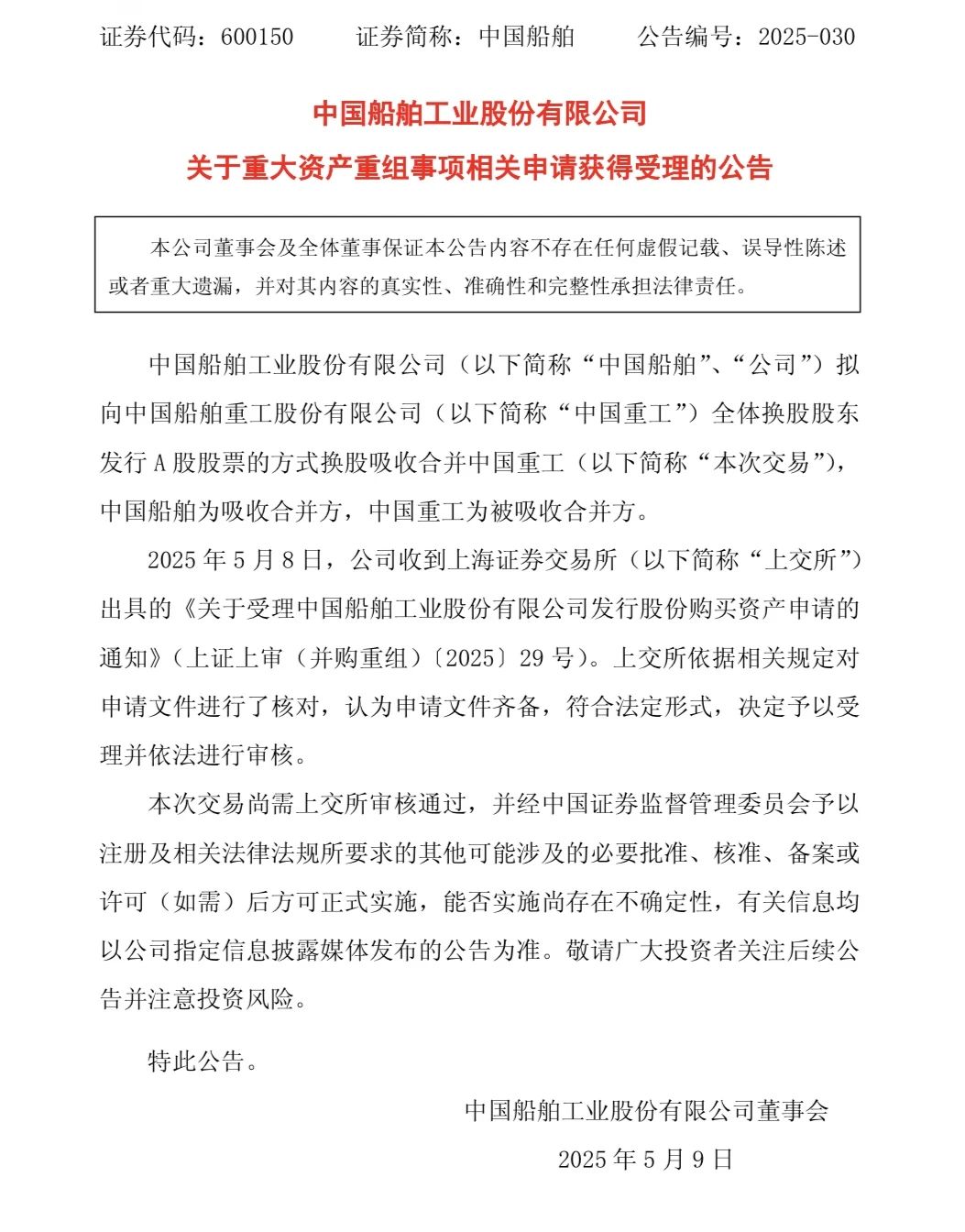 证券代码：600150　　证券简称：中国船舶　　公告编号：2025-030

中国船舶工业股份有限公司
关于重大资产重组事项相关申请获得受理的公告

本公司董事会及全体董事保证本公告内容不存在任何虚假记载、误导性陈述或者重大遗漏，并对其内容的真实性、准确性和完整性承担法律责任。

中国船舶工业股份有限公司（以下简称“中国船舶”、“公司”）拟向中国船舶重工股份有限公司（以下简称“中国重工”）全体换股股东发行 A 股股票的方式换股吸收合并中国重工（以下简称“本次交易”），中国船舶为吸收合并方，中国重工为被吸收合并方。

2025 年 5 月 8 日，公司收到上海证券交易所（以下简称“上交所”）出具的《关于受理中国船舶工业股份有限公司发行股份购买资产申请的通知》（上证上审（并购重组）〔2025〕29 号）。上交所依据相关规定对申请文件进行了核对，认为申请文件齐备，符合法定形式，决定予以受理并依法进行审核。

本次交易尚需上交所审核通过，并经中国证券监督管理委员会予以注册及相关法律法规所要求的其他可能涉及的必要批准、核准、备案或许可（如需）后方可正式实施，能否实施尚存在不确定性，有关信息均以公司指定信息披露媒体发布的公告为准。敬请广大投资者关注后续公告并注意投资风险。

特此公告。

中国船舶工业股份有限公司董事会

2025 年 5 月 9 日